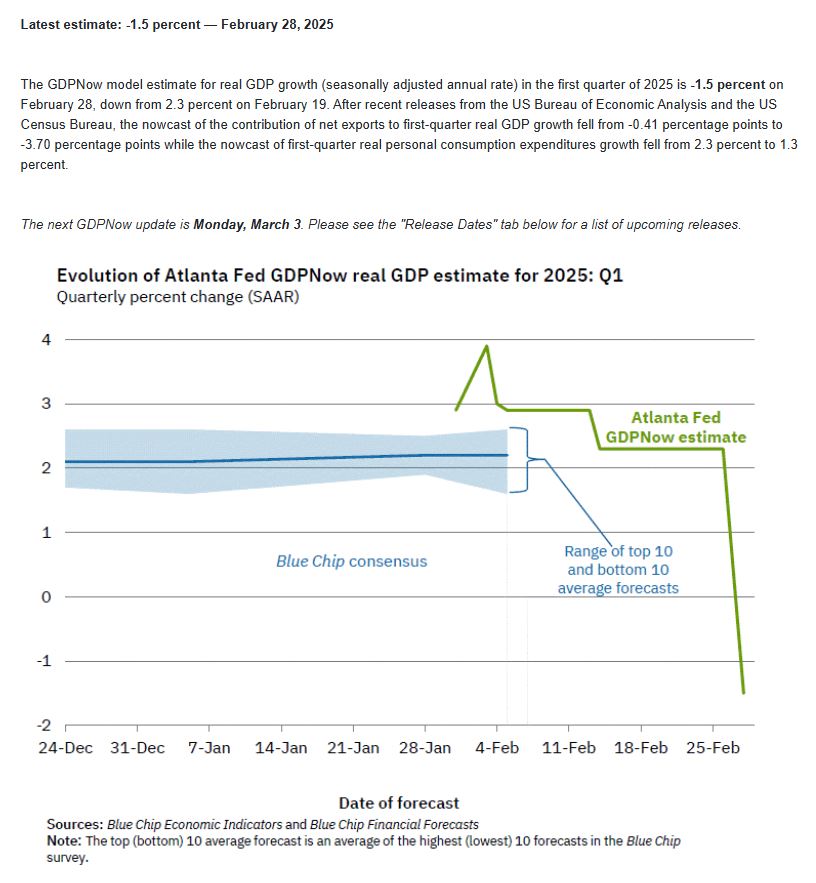 Latest estimate: -1.5 percent — February 28, 2025

The GDPNow model estimate for real GDP growth (seasonally adjusted annual rate) in the first quarter of 2025 is -1.5 percent on February 28, down from 2.3 percent on February 19. After recent releases from the US Bureau of Economic Analysis and the US Census Bureau, the nowcast of the contribution of net exports to first-quarter real GDP growth fell from -0.41 percentage points to -3.70 percentage points while the nowcast of first-quarter real personal consumption expenditures growth fell from 2.3 percent to 1.3 percent.

The next GDPNow update is Monday, March 3. Please see the "Release Dates" tab below for a list of upcoming releases.

Evolution of Atlanta Fed GDPNow real GDP estimate for 2025: Q1
Quarterly percent change (SAAR)

4
3
2
1
0
-1
-2

Atlanta Fed GDPNow estimate

Blue Chip consensus

Range of top 10 and bottom 10 average forecasts

24-Dec 31-Dec 7-Jan 14-Jan 21-Jan 28-Jan 4-Feb 11-Feb 18-Feb 25-Feb

Date of forecast

Sources: Blue Chip Economic Indicators and Blue Chip Financial Forecasts
Note: The top (bottom) 10 average forecast is an average of the highest (lowest) 10 forecasts in the Blue Chip survey.